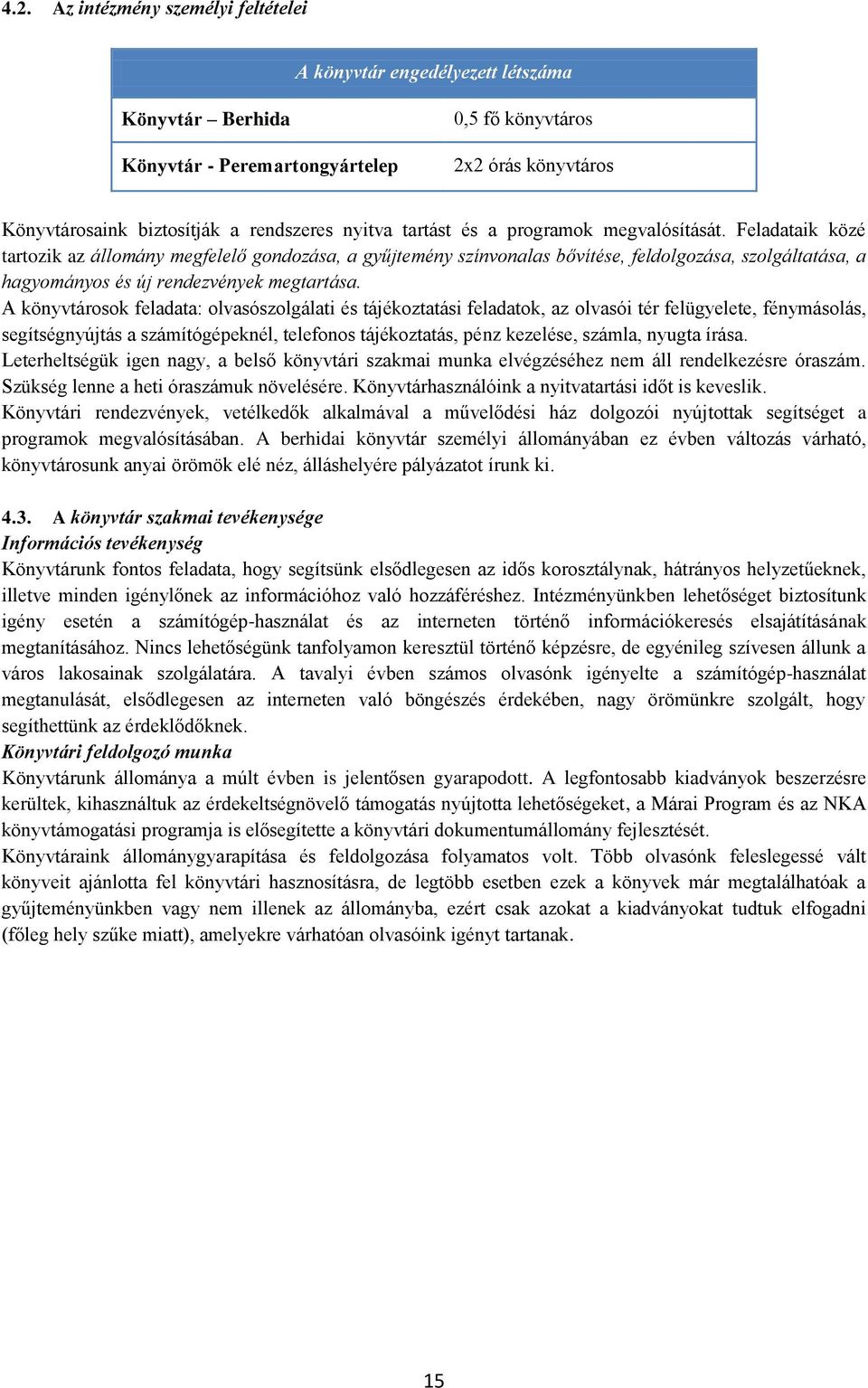 4.2. Az intézmény személyi feltételei

| A könyvtár engedélyezett létszáma | |
|---|---|
| Könyvtár – Berhida | 0,5 fő könyvtáros |
| Könyvtár - Peremartongyártelep | 2x2 órás könyvtáros |

Könyvtárosaink biztosítják a rendszeres nyitva tartást és a programok megvalósítását. Feladataik közé tartozik az állomány megfelelő gondozása, a gyűjtemény színvonalas bővítése, feldolgozása, szolgáltatása, a hagyományos és új rendezvények megtartása.
A könyvtárosok feladata: olvasószolgálati és tájékoztatási feladatok, az olvasói tér felügyelete, fénymásolás, segítségnyújtás a számítógépeknél, telefonos tájékoztatás, pénz kezelése, számla, nyugta írása.
Leterheltségük igen nagy, a belső könyvtári szakmai munka elvégzéséhez nem áll rendelkezésre óraszám. Szükség lenne a heti óraszámuk növelésére. Könyvtárhasználóink a nyitvatartási időt is keveslik.
Könyvtári rendezvények, vetélkedők alkalmával a művelődési ház dolgozói nyújtottak segítséget a programok megvalósításában. A berhidai könyvtár személyi állományában ez évben változás várható, könyvtárosunk anyai örömök elé néz, álláshelyére pályázatot írunk ki.

4.3. A könyvtár szakmai tevékenysége
Információs tevékenység
Könyvtárunk fontos feladata, hogy segítsünk elsődlegesen az idős korosztálynak, hátrányos helyzetűeknek, illetve minden igénylőnek az információhoz való hozzáféréshez. Intézményünkben lehetőséget biztosítunk igény esetén a számítógép-használat és az interneten történő információkeresés elsajátításának megtanításához. Nincs lehetőségünk tanfolyamon keresztül történő képzésre, de egyénileg szívesen állunk a város lakosainak szolgálatára. A tavalyi évben számos olvasónk igényelte a számítógép-használat megtanulását, elsődlegesen az interneten való böngészés érdekében, nagy örömünkre szolgált, hogy segíthettünk az érdeklődőknek.
Könyvtári feldolgozó munka
Könyvtárunk állománya a múlt évben is jelentősen gyarapodott. A legfontosabb kiadványok beszerzésre kerültek, kihasználtuk az érdekeltségnövelő támogatás nyújtotta lehetőségeket, a Márai Program és az NKA könyvtámogatási programja is elősegítette a könyvtári dokumentumállomány fejlesztését.
Könyvtáraink állománygyarapítása és feldolgozása folyamatos volt. Több olvasónk feleslegessé vált könyveit ajánlotta fel könyvtári hasznosításra, de legtöbb esetben ezek a könyvek már megtalálhatóak a gyűjteményünkben vagy nem illenek az állományba, ezért csak azokat a kiadványokat tudtuk elfogadni (főleg hely szűke miatt), amelyekre várhatóan olvasóink igényt tartanak.

15